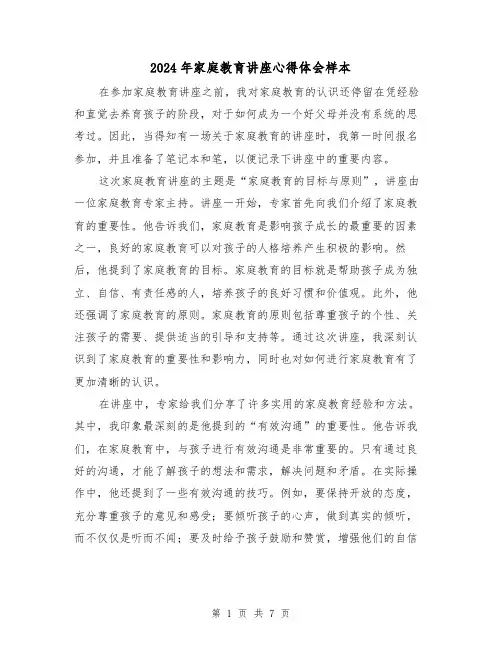 2024年家庭教育讲座心得体会样本

在参加家庭教育讲座之前，我对家庭教育的认识还停留在凭经验和直觉去养育孩子的阶段，对于如何成为一个好父母并没有系统的思考过。因此，当得知有一场关于家庭教育的讲座时，我第一时间报名参加，并且准备了笔记本和笔，以便记录下讲座中的重要内容。

这次家庭教育讲座的主题是“家庭教育的目标与原则”，讲座由一位家庭教育专家主持。讲座一开始，专家首先向我们介绍了家庭教育的重要性。他告诉我们，家庭教育是影响孩子成长的最重要的因素之一，良好的家庭教育可以对孩子的人格培养产生积极的影响。然后，他提到了家庭教育的目标。家庭教育的目标就是帮助孩子成为独立、自信、有责任感的人，培养孩子的良好习惯和价值观。此外，他还强调了家庭教育的原则。家庭教育的原则包括尊重孩子的个性、关注孩子的需要、提供适当的引导和支持等。通过这次讲座，我深刻认识到了家庭教育的重要性和影响力，同时也对如何进行家庭教育有了更加清晰的认识。

在讲座中，专家给我们分享了许多实用的家庭教育经验和方法。其中，我印象最深刻的是他提到的“有效沟通”的重要性。他告诉我们，在家庭教育中，与孩子进行有效沟通是非常重要的。只有通过良好的沟通，才能了解孩子的想法和需求，解决问题和矛盾。在实际操作中，他还提到了一些有效沟通的技巧。例如，要保持开放的态度，充分尊重孩子的意见和感受；要倾听孩子的心声，做到真实的倾听，而不仅仅是听而不闻；要及时给予孩子鼓励和赞赏，增强他们的自信

第 1 页 共 7 页